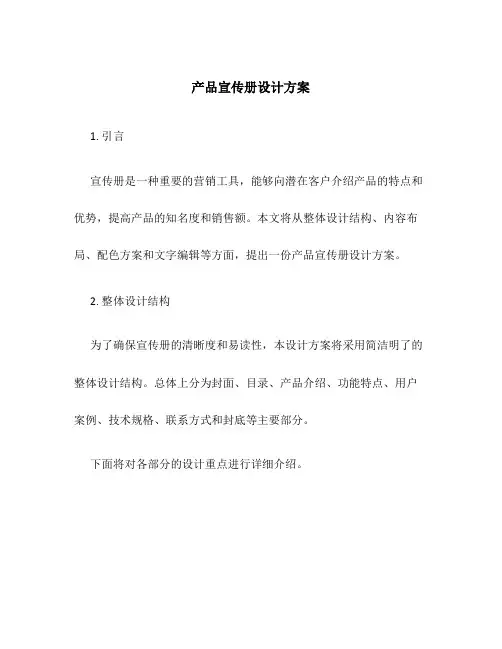 产品宣传册设计方案

1. 引言

宣传册是一种重要的营销工具，能够向潜在客户介绍产品的特点和优势，提高产品的知名度和销售额。本文将从整体设计结构、内容布局、配色方案和文字编辑等方面，提出一份产品宣传册设计方案。

2. 整体设计结构

为了确保宣传册的清晰度和易读性，本设计方案将采用简洁明了的整体设计结构。总体上分为封面、目录、产品介绍、功能特点、用户案例、技术规格、联系方式和封底等主要部分。

下面将对各部分的设计重点进行详细介绍。